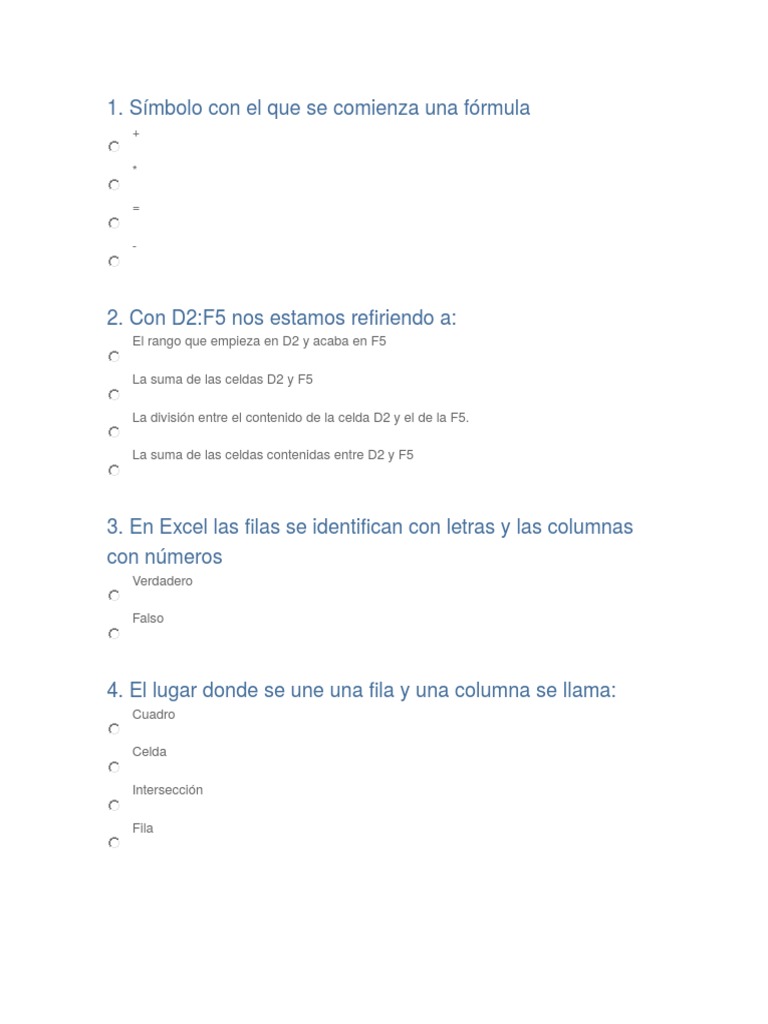 1. Símbolo con el que se comienza una fórmula

+

*

=

-

2. Con D2:F5 nos estamos refiriendo a:

El rango que empieza en D2 y acaba en F5

La suma de las celdas D2 y F5

La división entre el contenido de la celda D2 y el de la F5.

La suma de las celdas contenidas entre D2 y F5

3. En Excel las filas se identifican con letras y las columnas con números

Verdadero

Falso

4. El lugar donde se une una fila y una columna se llama:

Cuadro

Celda

Intersección

Fila